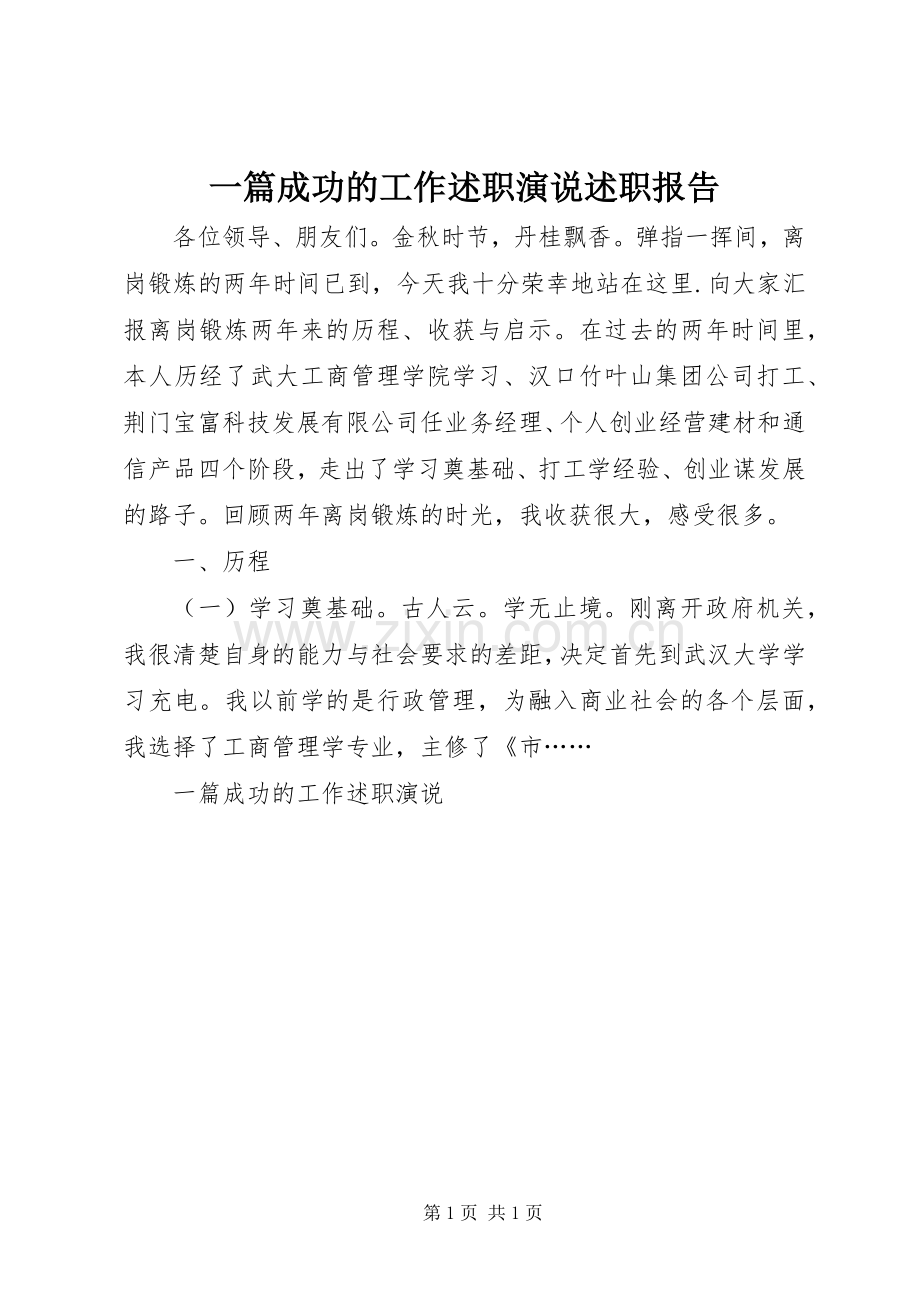 一篇成功的工作述职演说述职报告

各位领导、朋友们。金秋时节，丹桂飘香。弹指一挥间，离岗锻炼的两年时间已到，今天我十分荣幸地站在这里.向大家汇报离岗锻炼两年来的历程、收获与启示。在过去的两年时间里，本人历经了武大工商管理学院学习、汉口竹叶山集团公司打工、荆门宝富科技发展有限公司任业务经理、个人创业经营建材和通信产品四个阶段，走出了学习奠基础、打工学经验、创业谋发展的路子。回顾两年离岗锻炼的时光，我收获很大，感受很多。

一、历程

（一）学习奠基础。古人云。学无止境。刚离开政府机关，我很清楚自身的能力与社会要求的差距，决定首先到武汉大学学习充电。我以前学的是行政管理，为融入商业社会的各个层面，我选择了工商管理学专业，主修了《市……

一篇成功的工作述职演说

www.zixin.com.cn

第 1 页 共 1 页